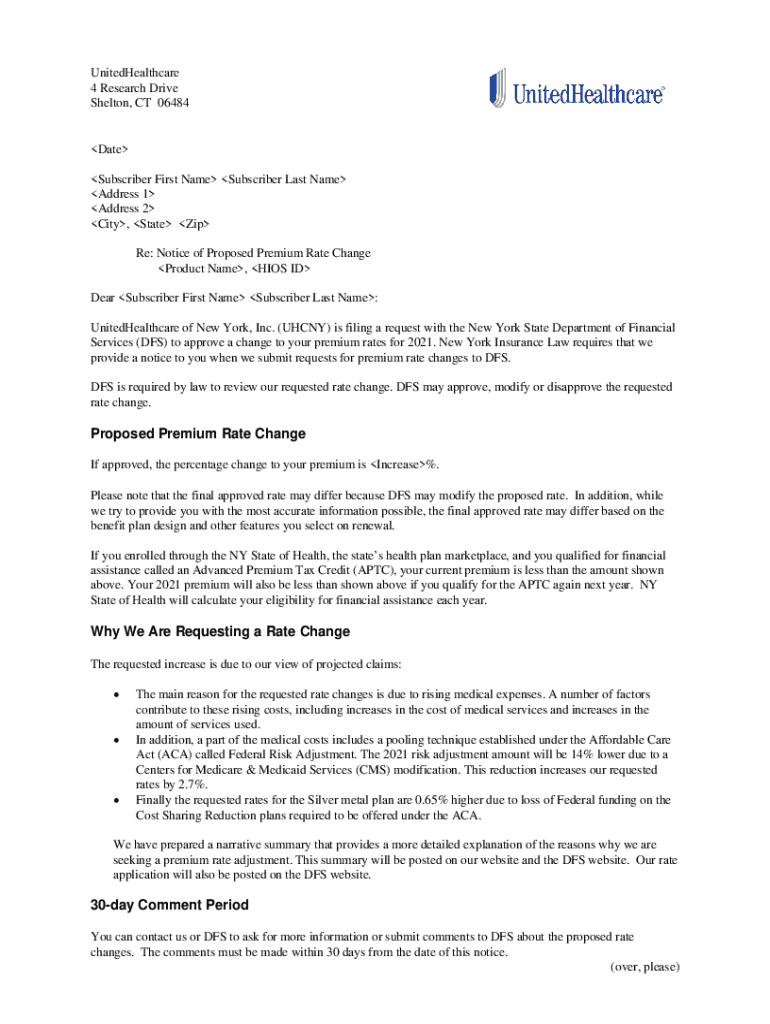 UnitedHealthcare
4 Research Drive
Shelton, CT 06484

UnitedHealthcare®

<Date>

<Subscriber First Name> <Subscriber Last Name>
<Address 1>
<Address 2>
<City>, <State> <Zip>

Re: Notice of Proposed Premium Rate Change
<Product Name>, <HIOS ID>

Dear <Subscriber First Name> <Subscriber Last Name>:

UnitedHealthcare of New York, Inc. (UHCNY) is filing a request with the New York State Department of Financial Services (DFS) to approve a change to your premium rates for 2021. New York Insurance Law requires that we provide a notice to you when we submit requests for premium rate changes to DFS.

DFS is required by law to review our requested rate change. DFS may approve, modify or disapprove the requested rate change.

Proposed Premium Rate Change

If approved, the percentage change to your premium is <Increase>%.

Please note that the final approved rate may differ because DFS may modify the proposed rate. In addition, while we try to provide you with the most accurate information possible, the final approved rate may differ based on the benefit plan design and other features you select on renewal.

If you enrolled through the NY State of Health, the state's health plan marketplace, and you qualified for financial assistance called an Advanced Premium Tax Credit (APTC), your current premium is less than the amount shown above. Your 2021 premium will also be less than shown above if you qualify for the APTC again next year. NY State of Health will calculate your eligibility for financial assistance each year.

Why We Are Requesting a Rate Change

The requested increase is due to our view of projected claims:

• The main reason for the requested rate changes is due to rising medical expenses. A number of factors contribute to these rising costs, including increases in the cost of medical services and increases in the amount of services used.
• In addition, a part of the medical costs includes a pooling technique established under the Affordable Care Act (ACA) called Federal Risk Adjustment. The 2021 risk adjustment amount will be 14% lower due to a Centers for Medicare & Medicaid Services (CMS) modification. This reduction increases our requested rates by 2.7%.
• Finally the requested rates for the Silver metal plan are 0.65% higher due to loss of Federal funding on the Cost Sharing Reduction plans required to be offered under the ACA.

We have prepared a narrative summary that provides a more detailed explanation of the reasons why we are seeking a premium rate adjustment. This summary will be posted on our website and the DFS website. Our rate application will also be posted on the DFS website.

30-day Comment Period

You can contact us or DFS to ask for more information or submit comments to DFS about the proposed rate changes. The comments must be made within 30 days from the date of this notice.

(over, please)